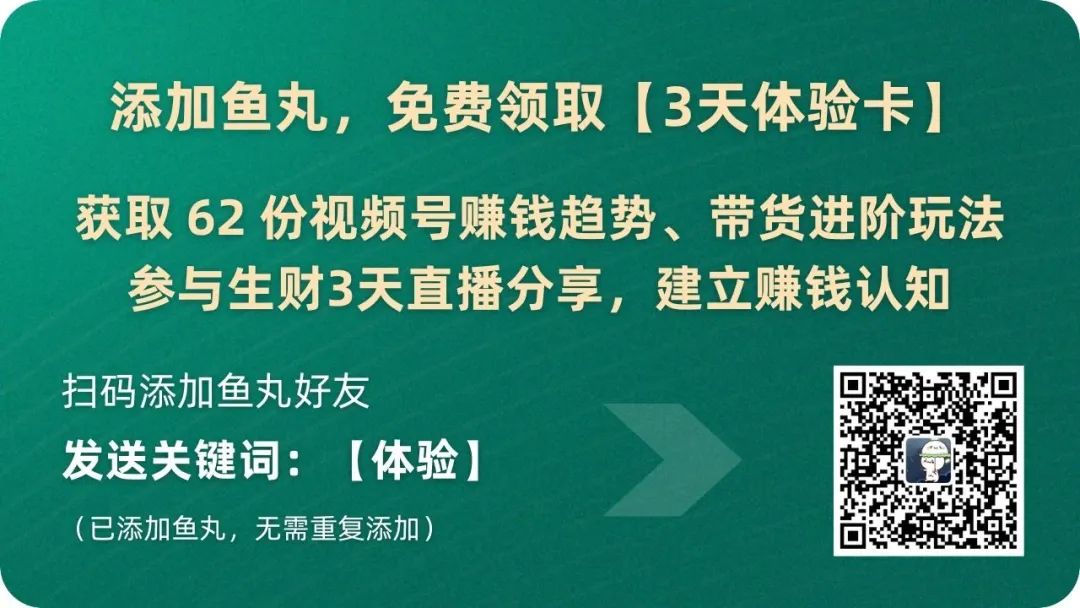 添加鱼丸，免费领取【3天体验卡】

获取 62 份视频号赚钱趋势、带货进阶玩法
参与生财3天直播分享，建立赚钱认知

扫码添加鱼丸好友
发送关键词：【体验】
（已添加鱼丸，无需重复添加）